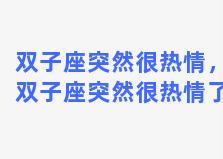 双子座突然很热情，
双子座突然很热情了